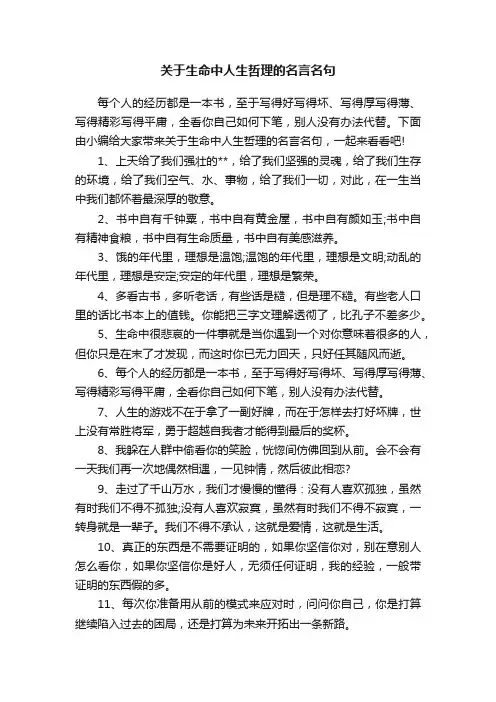 关于生命中人生哲理的名言名句

每个人的经历都是一本书，至于写得好写得坏、写得厚写得薄、写得精彩写得平庸，全看你自己如何下笔，别人没有办法代替。下面由小编给大家带来关于生命中人生哲理的名言名句，一起来看看吧!

1、上天给了我们强壮的**，给了我们坚强的灵魂，给了我们生存的环境，给了我们空气、水、事物，给了我们一切，对此，在一生当中我们都怀着最深厚的敬意。

2、书中自有千钟粟，书中自有黄金屋，书中自有颜如玉;书中自有精神食粮，书中自有生命质量，书中自有美感滋养。

3、饿的年代里，理想是温饱;温饱的年代里，理想是文明;动乱的年代里，理想是安定;安定的年代里，理想是繁荣。

4、多看古书，多听老话，有些话是糙，但是理不糙。有些老人口里的话比书本上的值钱。你能把三字文理解透彻了，比孔子不差多少。

5、生命中很悲哀的一件事就是当你遇到一个对你意味着很多的人，但你只是在末了才发现，而这时你已无力回天，只好任其随风而逝。

6、每个人的经历都是一本书，至于写得好写得坏、写得厚写得薄、写得精彩写得平庸，全看你自己如何下笔，别人没有办法代替。

7、人生的游戏不在于拿了一副好牌，而在于怎样去打好坏牌，世上没有常胜将军，勇于超越自我者才能得到最后的奖杯。

8、我躲在人群中偷看你的笑脸，恍惚间仿佛回到从前。会不会有一天我们再一次地偶然相遇，一见钟情，然后彼此相恋?

9、走过了千山万水，我们才慢慢的懂得：没有人喜欢孤独，虽然有时我们不得不孤独;没有人喜欢寂寞，虽然有时我们不得不寂寞，一转身就是一辈子。我们不得不承认，这就是爱情，这就是生活。

10、真正的东西是不需要证明的，如果你坚信你对，别在意别人怎么看你，如果你坚信你是好人，无须任何证明，我的经验，一般带证明的东西假的多。

11、每次你准备用从前的模式来应对时，问问你自己，你是打算继续陷入过去的困局，还是打算为未来开拓出一条新路。